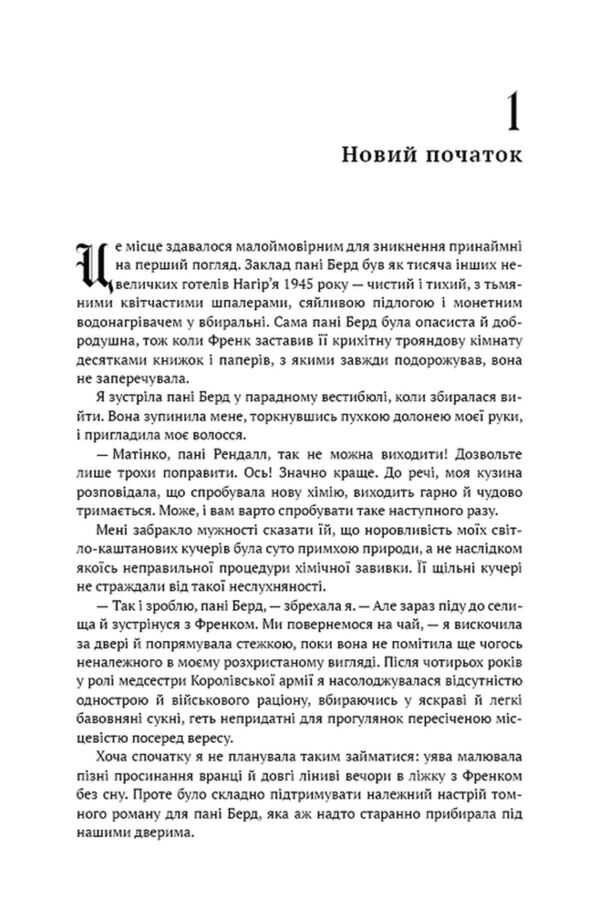 1

Новий початок

Це місце здавалося малоймовірним для зникнення принаймні на перший погляд. Заклад пані Берд був як тисяча інших невеличких готелів Нагір'я 1945 року — чистий і тихий, з тьмяними квітчастими шпалерами, сяйливою підлогою і монетним водонагрівачем у вбиральні. Сама пані Берд була опасиста й добродушна, тож коли Френк заставив її крихітну трояндову кімнату десятками книжок і паперів, з якими завжди подорожував, вона не заперечувала.

Я зустріла пані Берд у парадному вестибюлі, коли збиралася вийти. Вона зупинила мене, торкнувшись пухкою долонею моєї руки, і пригладила моє волосся.

— Матінко, пані Рендалл, так не можна виходити! Дозвольте лише трохи поправити. Ось! Значно краще. До речі, моя кузина розповідала, що спробувала нову хімію, виходить гарно й чудово тримається. Може, і вам варто спробувати таке наступного разу.

Мені забракло мужності сказати їй, що норовливість моїх світло-каштанових кучерів була суто примхою природи, а не наслідком якоїсь неправильної процедури хімічної завивки. Її щільні кучері не страждали від такої неслухняності.

— Так і зроблю, пані Берд, — збрехала я. — Але зараз піду до селища й зустрінуся з Френком. Ми повернемося на чай, — я вискочила за двері й попрямувала стежкою, поки вона не помітила ще чогось неналежного в моєму розхристаному вигляді. Після чотирьох років у ролі медсестри Королівської армії я насолоджувалася відсутністю однострою й військового раціону, вбираючись у яскраві й легкі бавовняні сукні, геть непридатні для прогулянок пересіченою місцевістю посеред вересу.

Хоча спочатку я не планувала таким займатися: уява малювала пізні просинання вранці й довгі ліниві вечори в ліжку з Френком без сну. Проте було складно підтримувати належний настрій томного роману для пані Берд, яка аж надто старанно прибирала під нашими дверима.